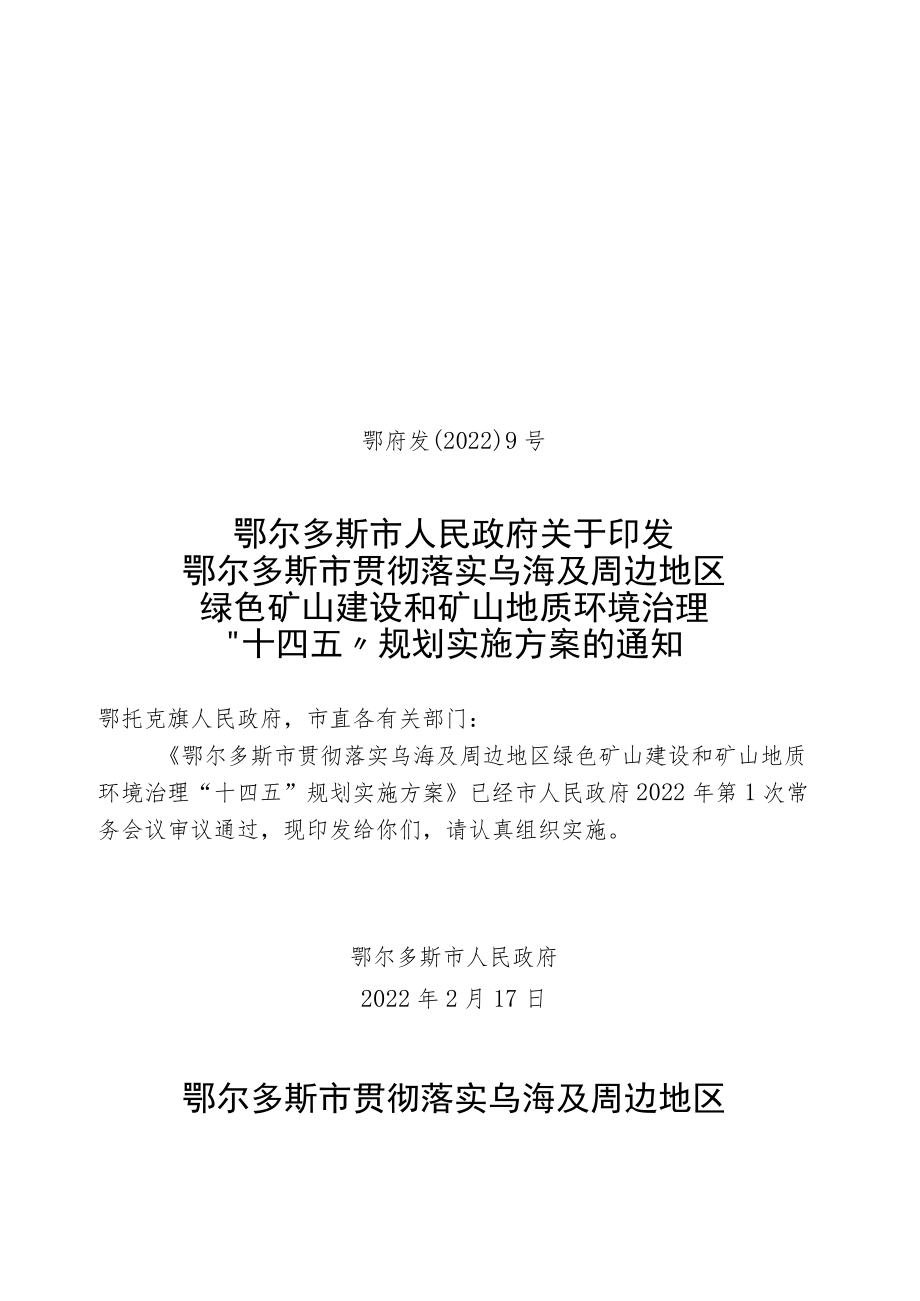 鄂府发(2022)9号

鄂尔多斯市人民政府关于印发
鄂尔多斯市贯彻落实乌海及周边地区
绿色矿山建设和矿山地质环境治理
"十四五〃规划实施方案的通知

鄂托克旗人民政府，市直各有关部门：

《鄂尔多斯市贯彻落实乌海及周边地区绿色矿山建设和矿山地质环境治理“十四五”规划实施方案》已经市人民政府2022年第1次常务会议审议通过，现印发给你们，请认真组织实施。

鄂尔多斯市人民政府
2022年2月17日

鄂尔多斯市贯彻落实乌海及周边地区